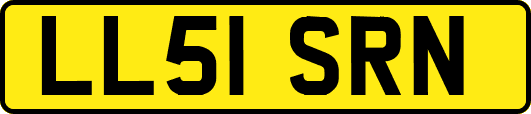 LL51 SRN